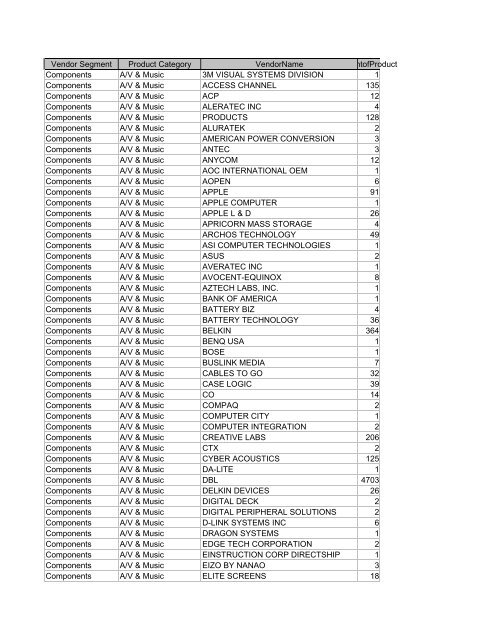 | Vendor Segment | Product Category | VendorName | ntofProduct |
|---|---|---|---|
| Components | A/V & Music | 3M VISUAL SYSTEMS DIVISION | 1 |
| Components | A/V & Music | ACCESS CHANNEL | 135 |
| Components | A/V & Music | ACP | 12 |
| Components | A/V & Music | ALERATEC INC | 4 |
| Components | A/V & Music | PRODUCTS | 128 |
| Components | A/V & Music | ALURATEK | 2 |
| Components | A/V & Music | AMERICAN POWER CONVERSION | 3 |
| Components | A/V & Music | ANTEC | 3 |
| Components | A/V & Music | ANYCOM | 12 |
| Components | A/V & Music | AOC INTERNATIONAL OEM | 1 |
| Components | A/V & Music | AOPEN | 6 |
| Components | A/V & Music | APPLE | 91 |
| Components | A/V & Music | APPLE COMPUTER | 1 |
| Components | A/V & Music | APPLE L & D | 26 |
| Components | A/V & Music | APRICORN MASS STORAGE | 4 |
| Components | A/V & Music | ARCHOS TECHNOLOGY | 49 |
| Components | A/V & Music | ASI COMPUTER TECHNOLOGIES | 1 |
| Components | A/V & Music | ASUS | 2 |
| Components | A/V & Music | AVERATEC INC | 1 |
| Components | A/V & Music | AVOCENT-EQUINOX | 8 |
| Components | A/V & Music | AZTECH LABS, INC. | 1 |
| Components | A/V & Music | BANK OF AMERICA | 1 |
| Components | A/V & Music | BATTERY BIZ | 4 |
| Components | A/V & Music | BATTERY TECHNOLOGY | 36 |
| Components | A/V & Music | BELKIN | 364 |
| Components | A/V & Music | BENQ USA | 1 |
| Components | A/V & Music | BOSE | 1 |
| Components | A/V & Music | BUSLINK MEDIA | 7 |
| Components | A/V & Music | CABLES TO GO | 32 |
| Components | A/V & Music | CASE LOGIC | 39 |
| Components | A/V & Music | CO | 14 |
| Components | A/V & Music | COMPAQ | 2 |
| Components | A/V & Music | COMPUTER CITY | 1 |
| Components | A/V & Music | COMPUTER INTEGRATION | 2 |
| Components | A/V & Music | CREATIVE LABS | 206 |
| Components | A/V & Music | CTX | 2 |
| Components | A/V & Music | CYBER ACOUSTICS | 125 |
| Components | A/V & Music | DA-LITE | 1 |
| Components | A/V & Music | DBL | 4703 |
| Components | A/V & Music | DELKIN DEVICES | 26 |
| Components | A/V & Music | DIGITAL DECK | 2 |
| Components | A/V & Music | DIGITAL PERIPHERAL SOLUTIONS | 2 |
| Components | A/V & Music | D-LINK SYSTEMS INC | 6 |
| Components | A/V & Music | DRAGON SYSTEMS | 1 |
| Components | A/V & Music | EDGE TECH CORPORATION | 2 |
| Components | A/V & Music | EINSTRUCTION CORP DIRECTSHIP | 1 |
| Components | A/V & Music | EIZO BY NANAO | 3 |
| Components | A/V & Music | ELITE SCREENS | 18 |